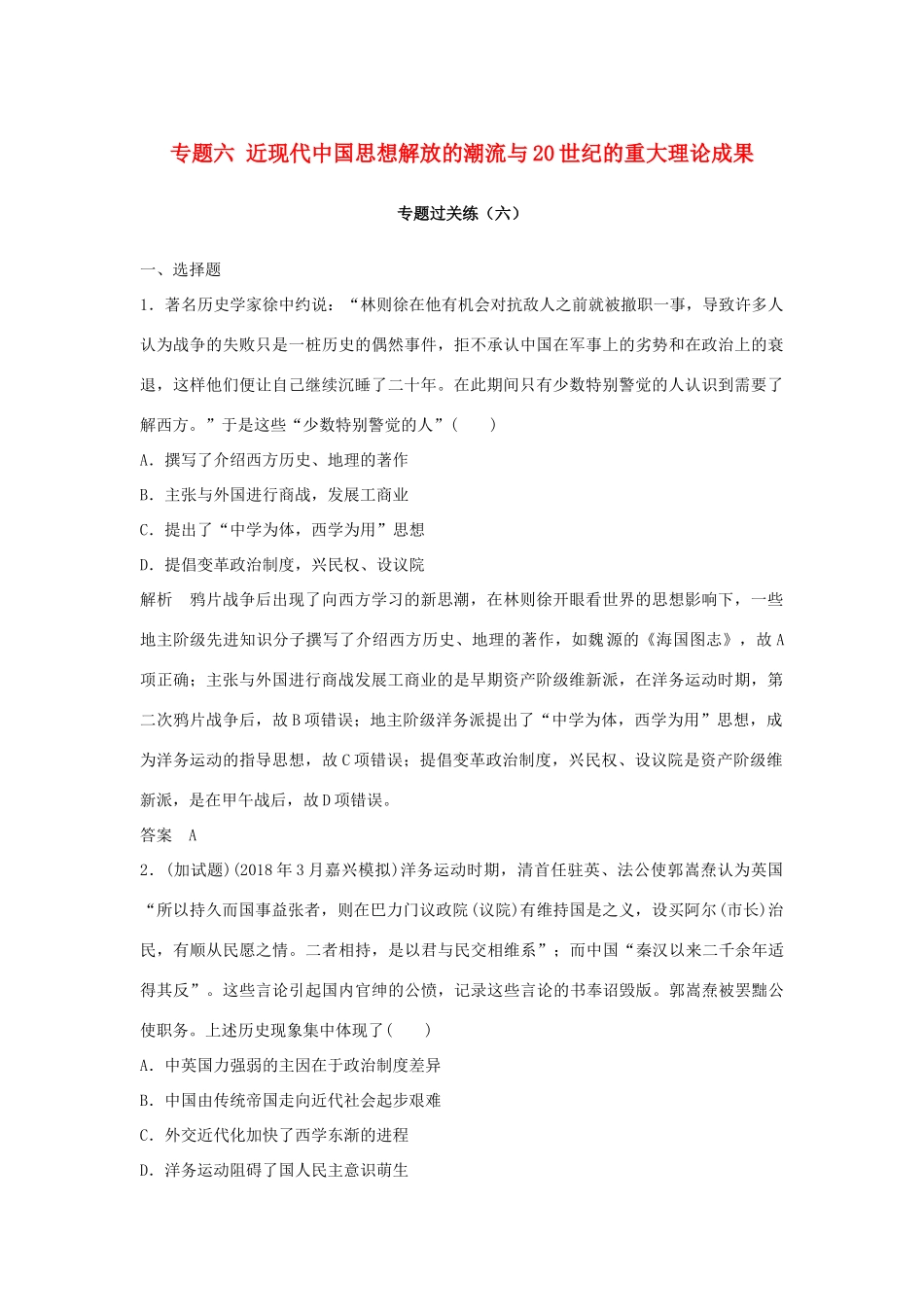 专题六 近现代中国思想解放的潮流与20世纪的重大理论成果

专题过关练（六）

一、选择题

1．著名历史学家徐中约说：“林则徐在他有机会对抗敌人之前就被撤职一事，导致许多人认为战争的失败只是一桩历史的偶然事件，拒不承认中国在军事上的劣势和在政治上的衰退，这样他们便让自己继续沉睡了二十年。在此期间只有少数特别警觉的人认识到需要了解西方。”于是这些“少数特别警觉的人”(　　)

A．撰写了介绍西方历史、地理的著作

B．主张与外国进行商战，发展工商业

C．提出了“中学为体，西学为用”思想

D．提倡变革政治制度，兴民权、设议院

解析　鸦片战争后出现了向西方学习的新思潮，在林则徐开眼看世界的思想影响下，一些地主阶级先进知识分子撰写了介绍西方历史、地理的著作，如魏源的《海国图志》，故A项正确；主张与外国进行商战发展工商业的是早期资产阶级维新派，在洋务运动时期，第二次鸦片战争后，故B项错误；地主阶级洋务派提出了“中学为体，西学为用”思想，成为洋务运动的指导思想，故C项错误；提倡变革政治制度，兴民权、设议院是资产阶级维新派，是在甲午战后，故D项错误。

答案　A

2．(加试题)(2018年3月嘉兴模拟)洋务运动时期，清首任驻英、法公使郭嵩焘认为英国“所以持久而国事益张者，则在巴力门议政院(议院)有维持国是之义，设买阿尔(市长)治民，有顺从民愿之情。二者相持，是以君与民交相维系”；而中国“秦汉以来二千余年适得其反”。这些言论引起国内官绅的公愤，记录这些言论的书奉诏毁版。郭嵩焘被罢黜公使职务。上述历史现象集中体现了(　　)

A．中英国力强弱的主因在于政治制度差异

B．中国由传统帝国走向近代社会起步艰难

C．外交近代化加快了西学东渐的进程

D．洋务运动阻碍了国人民主意识萌生